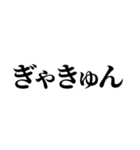 ぎゃきゅん